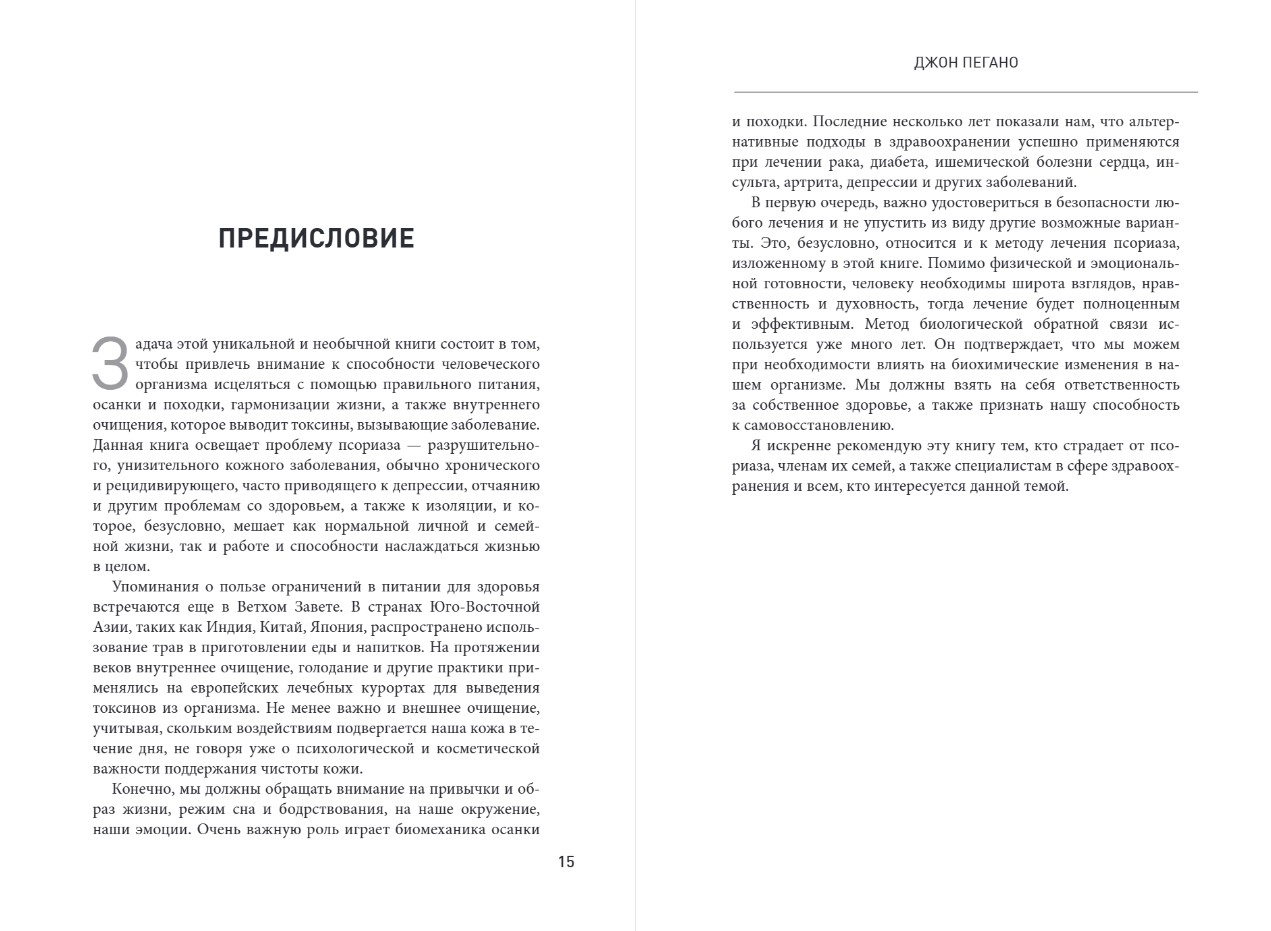 ПРЕДИСЛОВИЕ

Задача этой уникальной и необычной книги состоит в том, чтобы привлечь внимание к способности человеческого организма исцеляться с помощью правильного питания, осанки и походки, гармонизации жизни, а также внутреннего очищения, которое выводит токсины, вызывающие заболевание. Данная книга освещает проблему псориаза — разрушительного, унизительного кожного заболевания, обычно хронического и рецидивирующего, часто приводящего к депрессии, отчаянию и другим проблемам со здоровьем, а также к изоляции, и которое, безусловно, мешает как нормальной личной и семейной жизни, так и работе и способности наслаждаться жизнью в целом.

Упоминания о пользе ограничений в питании для здоровья встречаются еще в Ветхом Завете. В странах Юго-Восточной Азии, таких как Индия, Китай, Япония, распространено использование трав в приготовлении еды и напитков. На протяжении веков внутреннее очищение, голодание и другие практики применялись на европейских лечебных курортах для выведения токсинов из организма. Не менее важно и внешнее очищение, учитывая, скольким воздействиям подвергается наша кожа в течение дня, не говоря уже о психологической и косметической важности поддержания чистоты кожи.

Конечно, мы должны обращать внимание на привычки и образ жизни, режим сна и бодрствования, на наше окружение, наши эмоции. Очень важную роль играет биомеханика осанки

15

ДЖОН ПЕГАНО

и походки. Последние несколько лет показали нам, что альтернативные подходы в здравоохранении успешно применяются при лечении рака, диабета, ишемической болезни сердца, инсульта, артрита, депрессии и других заболеваний.

В первую очередь, важно удостовериться в безопасности любого лечения и не упустить из виду другие возможные варианты. Это, безусловно, относится и к методу лечения псориаза, изложенному в этой книге. Помимо физической и эмоциональной готовности, человеку необходимы широта взглядов, нравственность и духовность, тогда лечение будет полноценным и эффективным. Метод биологической обратной связи используется уже много лет. Он подтверждает, что мы можем при необходимости влиять на биохимические изменения в нашем организме. Мы должны взять на себя ответственность за собственное здоровье, а также признать нашу способность к самовосстановлению.

Я искренне рекомендую эту книгу тем, кто страдает от псориаза, членам их семей, а также специалистам в сфере здравоохранения и всем, кто интересуется данной темой.